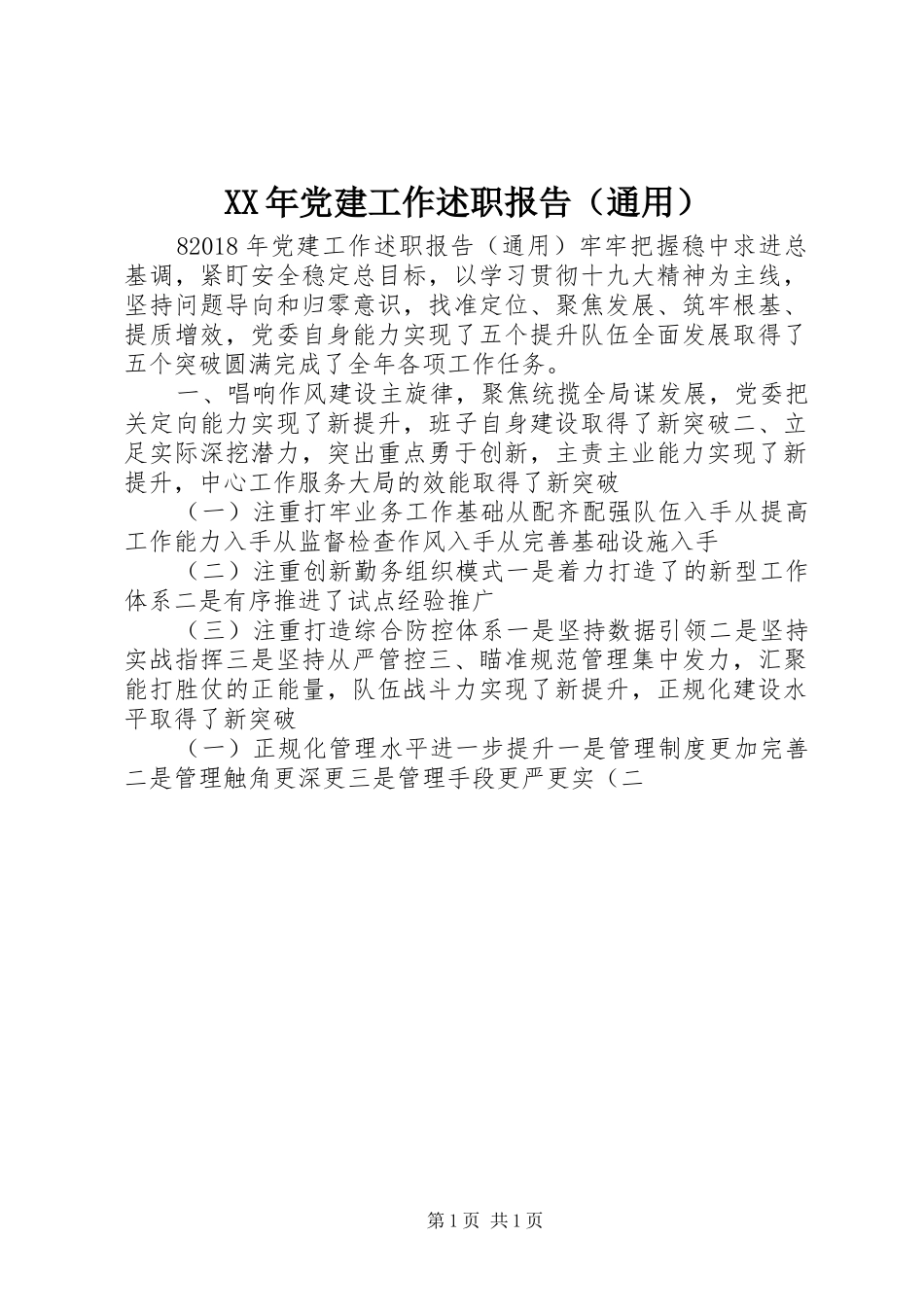 XX年党建工作述职报告（通用）

82018年党建工作述职报告（通用）牢牢把握稳中求进总基调，紧盯安全稳定总目标，以学习贯彻十九大精神为主线，坚持问题导向和归零意识，找准定位、聚焦发展、筑牢根基、提质增效，党委自身能力实现了五个提升队伍全面发展取得了五个突破圆满完成了全年各项工作任务。

一、唱响作风建设主旋律，聚焦统揽全局谋发展，党委把关定向能力实现了新提升，班子自身建设取得了新突破二、立足实际深挖潜力，突出重点勇于创新，主责主业能力实现了新提升，中心工作服务大局的效能取得了新突破

（一）注重打牢业务工作基础从配齐配强队伍入手从提高工作能力入手从监督检查作风入手从完善基础设施入手

（二）注重创新勤务组织模式一是着力打造了的新型工作体系二是有序推进了试点经验推广

（三）注重打造综合防控体系一是坚持数据引领二是坚持实战指挥三是坚持从严管控三、瞄准规范管理集中发力，汇聚能打胜仗的正能量，队伍战斗力实现了新提升，正规化建设水平取得了新突破

（一）正规化管理水平进一步提升一是管理制度更加完善二是管理触角更深更三是管理手段更严更实（二

第1页 共1页